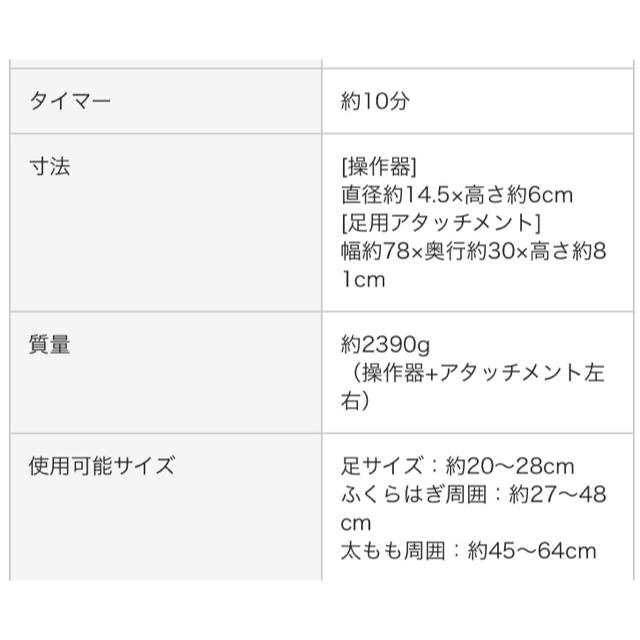 | | |
|---|---|
| タイマー | 約10分 |
| 寸法 | [操作器] 直径約14.5×高さ約6cm [足用アタッチメント] 幅約78×奥行約30×高さ約81cm |
| 質量 | 約2390g （操作器+アタッチメント左右） |
| 使用可能サイズ | 足サイズ：約20〜28cm ふくらはぎ周囲：約27〜48cm 太もも周囲：約45〜64cm |